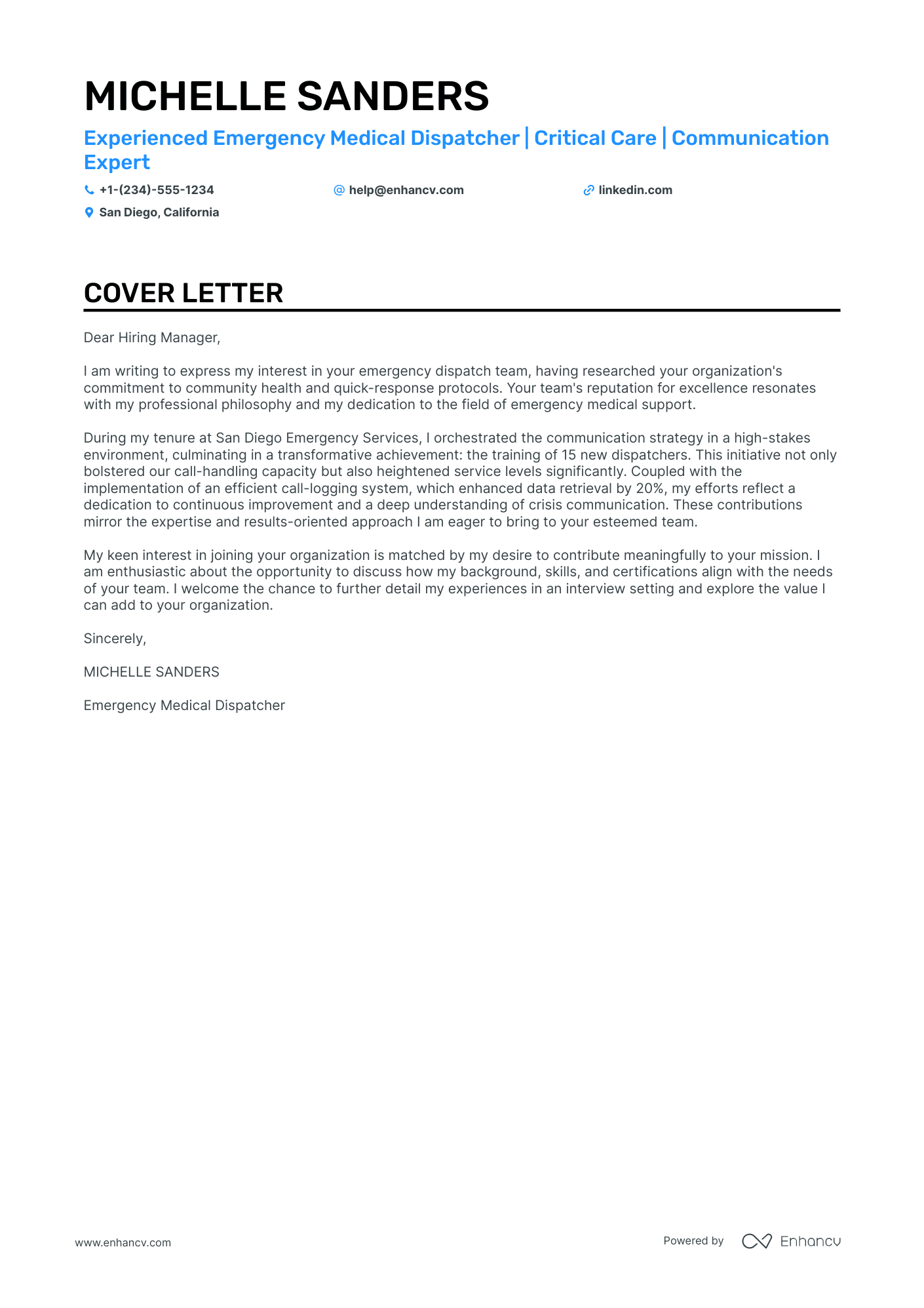 MICHELLE SANDERS

Experienced Emergency Medical Dispatcher | Critical Care | Communication Expert

+1-(234)-555-1234
help@enhancv.com
linkedin.com
San Diego, California

COVER LETTER

Dear Hiring Manager,

I am writing to express my interest in your emergency dispatch team, having researched your organization's commitment to community health and quick-response protocols. Your team's reputation for excellence resonates with my professional philosophy and my dedication to the field of emergency medical support.

During my tenure at San Diego Emergency Services, I orchestrated the communication strategy in a high-stakes environment, culminating in a transformative achievement: the training of 15 new dispatchers. This initiative not only bolstered our call-handling capacity but also heightened service levels significantly. Coupled with the implementation of an efficient call-logging system, which enhanced data retrieval by 20%, my efforts reflect a dedication to continuous improvement and a deep understanding of crisis communication. These contributions mirror the expertise and results-oriented approach I am eager to bring to your esteemed team.

My keen interest in joining your organization is matched by my desire to contribute meaningfully to your mission. I am enthusiastic about the opportunity to discuss how my background, skills, and certifications align with the needs of your team. I welcome the chance to further detail my experiences in an interview setting and explore the value I can add to your organization.

Sincerely,

MICHELLE SANDERS

Emergency Medical Dispatcher

www.enhancv.com

Powered by Enhancv